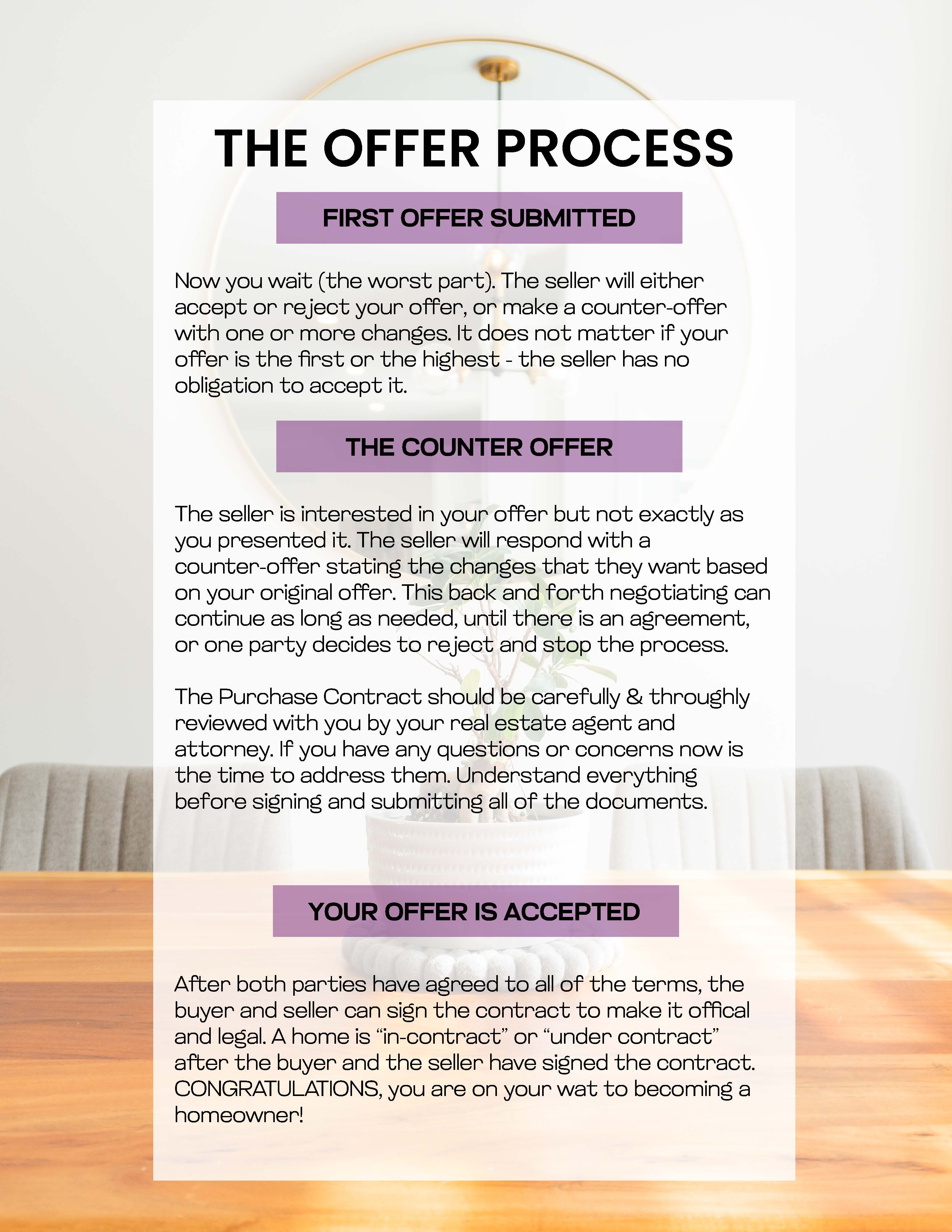 THE OFFER PROCESS

FIRST OFFER SUBMITTED

Now you wait (the worst part). The seller will either accept or reject your offer, or make a counter-offer with one or more changes. It does not matter if your offer is the first or the highest - the seller has no obligation to accept it.

THE COUNTER OFFER

The seller is interested in your offer but not exactly as you presented it. The seller will respond with a counter-offer stating the changes that they want based on your original offer. This back and forth negotiating can continue as long as needed, until there is an agreement, or one party decides to reject and stop the process.

The Purchase Contract should be carefully & throughly reviewed with you by your real estate agent and attorney. If you have any questions or concerns now is the time to address them. Understand everything before signing and submitting all of the documents.

YOUR OFFER IS ACCEPTED

After both parties have agreed to all of the terms, the buyer and seller can sign the contract to make it offical and legal. A home is “in-contract” or “under contract” after the buyer and the seller have signed the contract. CONGRATULATIONS, you are on your wat to becoming a homeowner!